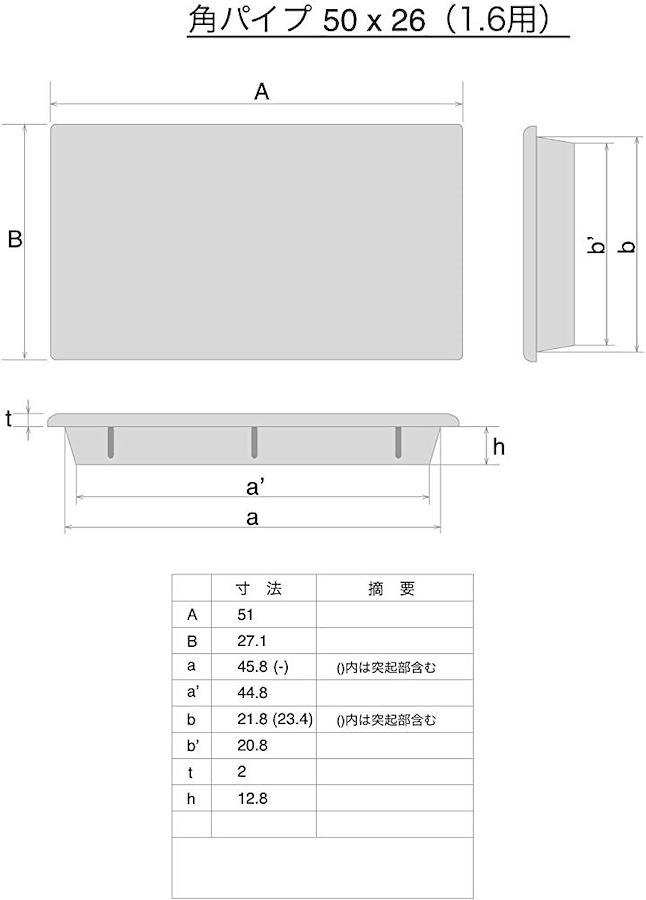 角パイプ 50 x 26（1.6用）

A

B

b'

b

t

h

a'

a

|  | 寸 法 | 摘 要 |
|---|---|---|
| A | 51 |  |
| B | 27.1 |  |
| a | 45.8 (-) | ()内は突起部含む |
| a' | 44.8 |  |
| b | 21.8 (23.4) | ()内は突起部含む |
| b' | 20.8 |  |
| t | 2 |  |
| h | 12.8 |  |
|  |  |  |